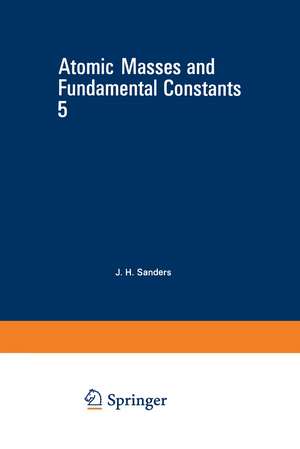 Atomic Masses and Fundamental Constants 5

J. H. Sanders

Springer